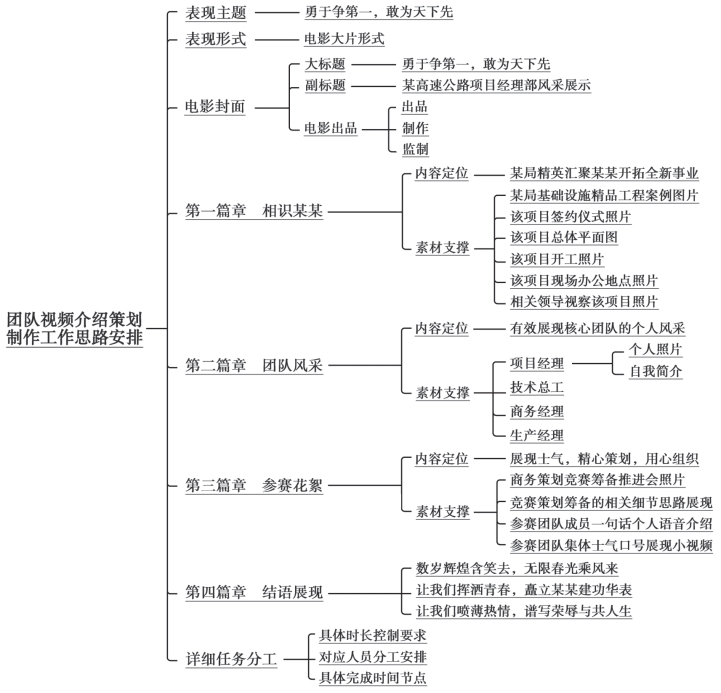 团队视频介绍策划制作工作思路安排

表现主题
勇于争第一，敢为天下先

表现形式
电影大片形式

电影封面
大标题
勇于争第一，敢为天下先
副标题
某高速公路项目经理部风采展示
电影出品
出品
制作
监制

第一篇章　相识某某
内容定位
某局精英汇聚某某开拓全新事业
素材支撑
某局基础设施精品工程案例图片
该项目签约仪式照片
该项目总体平面图
该项目开工照片
该项目现场办公地点照片
相关领导视察该项目照片

第二篇章　团队风采
内容定位
有效展现核心团队的个人风采
素材支撑
项目经理
个人照片
自我简介
技术总工
商务经理
生产经理

第三篇章　参赛花絮
内容定位
展现士气，精心策划，用心组织
素材支撑
商务策划竞赛筹备推进会照片
竞赛策划筹备的相关细节思路展现
参赛团队成员一句话个人语音介绍
参赛团队集体士气口号展现小视频

第四篇章　结语展现
数岁辉煌含笑去，无限春光乘风来
让我们挥洒青春，矗立某某建功华表
让我们喷薄热情，谱写荣辱与共人生

详细任务分工
具体时长控制要求
对应人员分工安排
具体完成时间节点